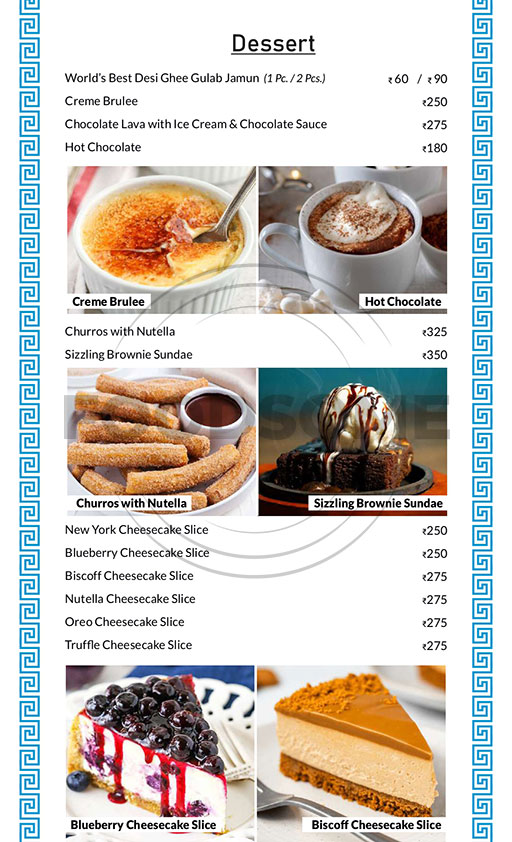 Dessert

World's Best Desi Ghee Gulab Jamun (1 Pc. / 2 Pcs.) ₹60 / ₹90

Creme Brulee ₹250

Chocolate Lava with Ice Cream & Chocolate Sauce ₹275

Hot Chocolate ₹180

Creme Brulee

Hot Chocolate

Churros with Nutella ₹325

Sizzling Brownie Sundae ₹350

Churros with Nutella

Sizzling Brownie Sundae

New York Cheesecake Slice ₹250

Blueberry Cheesecake Slice ₹250

Biscoff Cheesecake Slice ₹275

Nutella Cheesecake Slice ₹275

Oreo Cheesecake Slice ₹275

Truffle Cheesecake Slice ₹275

Blueberry Cheesecake Slice

Biscoff Cheesecake Slice